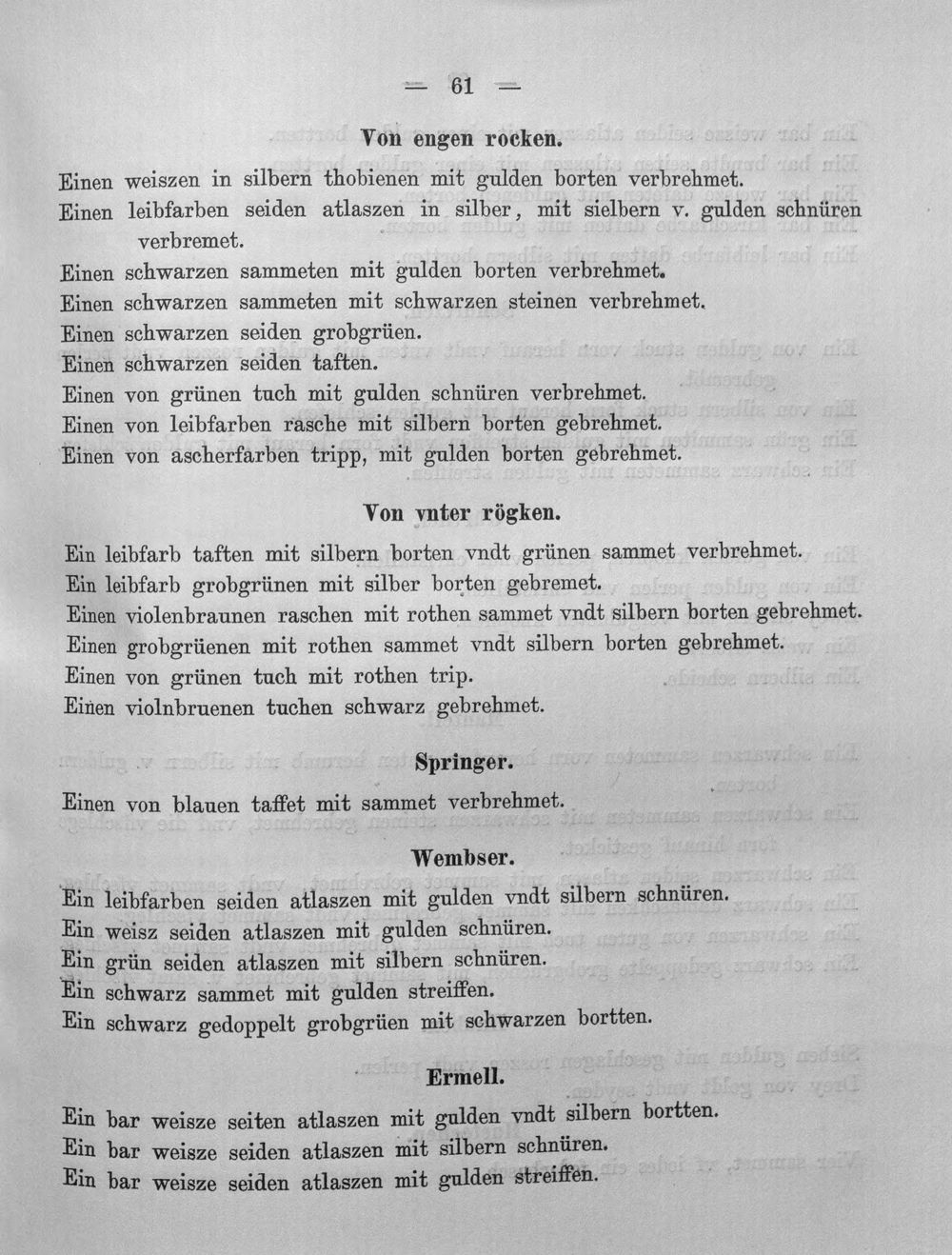 — 61 —

Von engen rocken.

Einen weiszen in silbern thobienen mit gulden borten verbrehmet.

Einen leibfarben seiden atlaszen in silber, mit sielbern v. gulden schnüren verbremet.

Einen schwarzen sammeten mit gulden borten verbrehmet.

Einen schwarzen sammeten mit schwarzen steinen verbrehmet.

Einen schwarzen seiden grobgrüen.

Einen schwarzen seiden taften.

Einen von grünen tuch mit gulden schnüren verbrehmet.

Einen von leibfarben rasche mit silbern borten gebrehmet.

Einen von ascherfarben tripp, mit gulden borten gebrehmet.

Von vnter rögken.

Ein leibfarb taften mit silbern borten vndt grünen sammet verbrehmet.

Ein leibfarb grobgrünen mit silber borten gebremet.

Einen violenbraunen raschen mit rothen sammet vndt silbern borten gebrehmet.

Einen grobgrüenen mit rothen sammet vndt silbern borten gebrehmet.

Einen von grünen tuch mit rothen trip.

Einen violnbruenen tuchen schwarz gebrehmet.

Springer.

Einen von blauen taffet mit sammet verbrehmet.

Wembser.

Ein leibfarben seiden atlaszen mit gulden vndt silbern schnüren.

Ein weisz seiden atlaszen mit gulden schnüren.

Ein grün seiden atlaszen mit silbern schnüren.

Ein schwarz sammet mit gulden streiffen.

Ein schwarz gedoppelt grobgrüen mit schwarzen bortten.

Ermell.

Ein bar weisze seiten atlaszen mit gulden vndt silbern bortten.

Ein bar weisze seiden atlaszen mit silbern schnüren.

Ein bar weisze seiden atlaszen mit gulden streiffen.